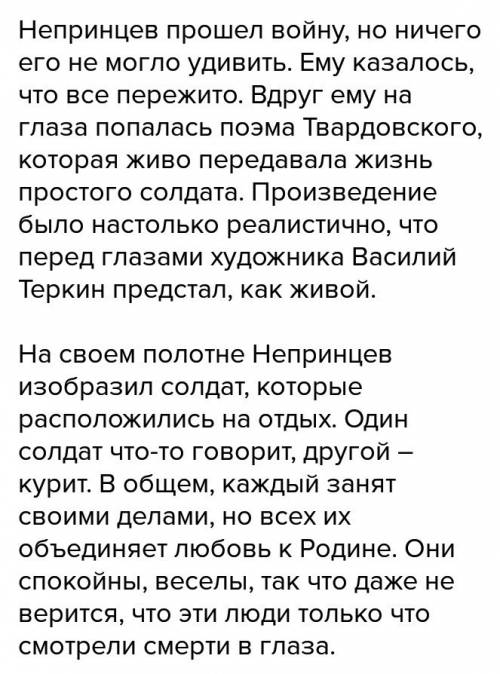 Непринцев прошел войну, но ничего его не могло удивить. Ему казалось, что все пережито. Вдруг ему на глаза попалась поэма Твардовского, которая живо передавала жизнь простого солдата. Произведение было настолько реалистично, что перед глазами художника Василий Теркин предстал, как живой.

На своем полотне Непринцев изобразил солдат, которые расположились на отдых. Один солдат что-то говорит, другой – курит. В общем, каждый занят своими делами, но всех их объединяет любовь к Родине. Они спокойны, веселы, так что даже не верится, что эти люди только что смотрели смерти в глаза.